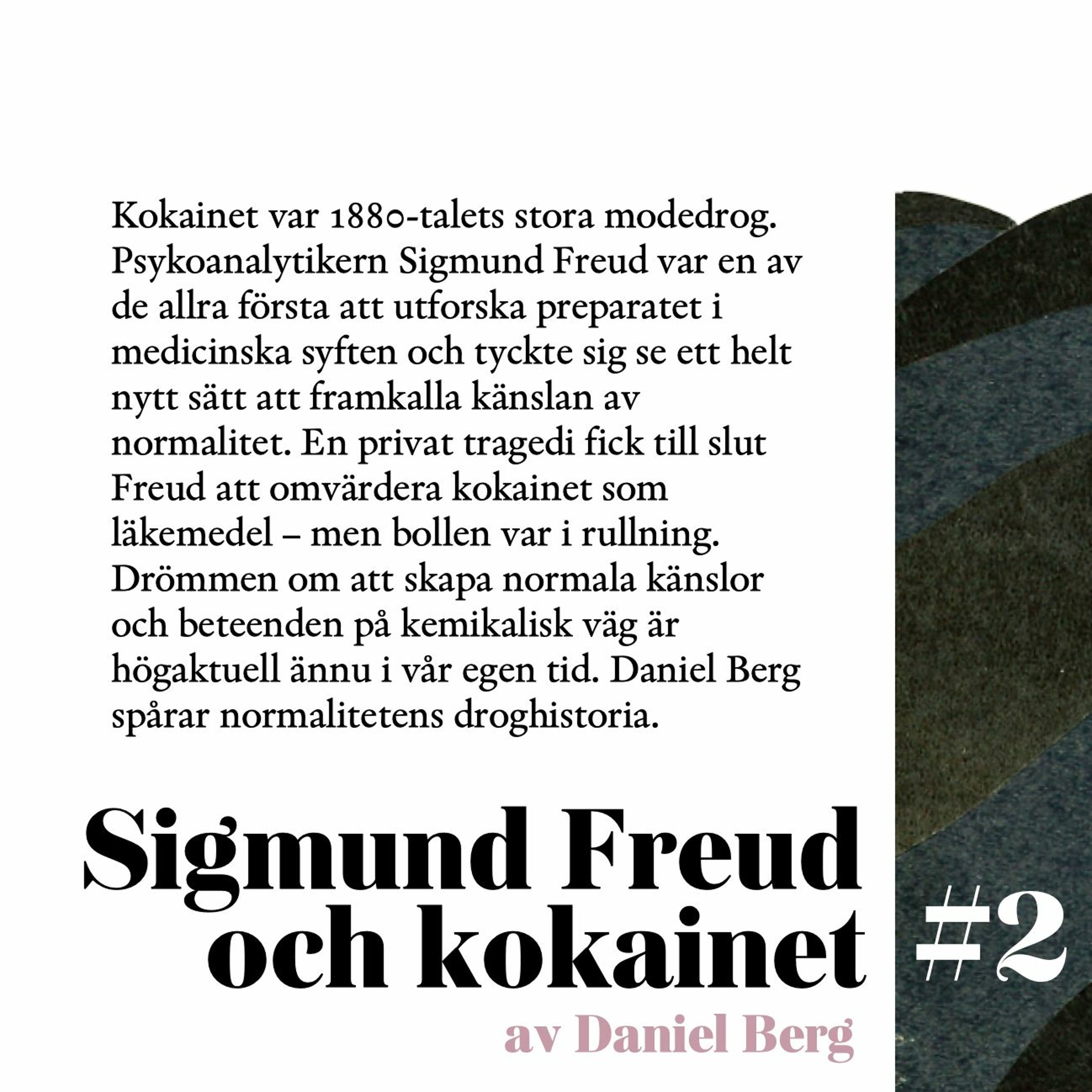 Kokainet var 1880-talets stora modedrog. Psykoanalytikern Sigmund Freud var en av de allra första att utforska preparatet i medicinska syften och tyckte sig se ett helt nytt sätt att framkalla känslan av normalitet. En privat tragedi fick till slut Freud att omvärdera kokainet som läkemedel – men bollen var i rullning. Drömmen om att skapa normala känslor och beteenden på kemikalisk väg är högaktuell ännu i vår egen tid. Daniel Berg spårar normalitetens droghistoria.

Sigmund Freud och kokainet

#2

av Daniel Berg